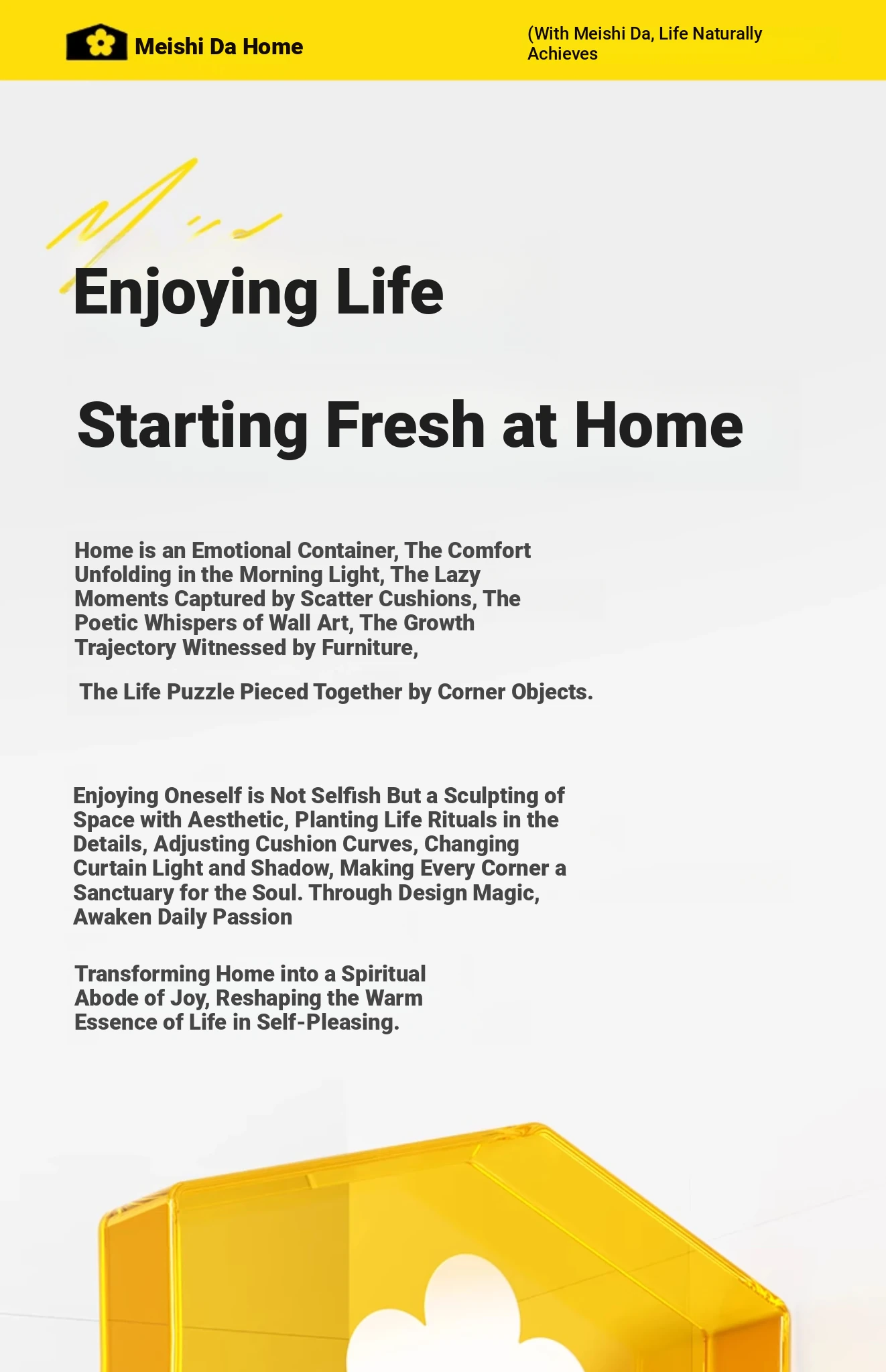 Meishi Da Home

(With Meishi Da, Life Naturally Achieves

Enjoying Life

Starting Fresh at Home

Home is an Emotional Container, The Comfort Unfolding in the Morning Light, The Lazy Moments Captured by Scatter Cushions, The Poetic Whispers of Wall Art, The Growth Trajectory Witnessed by Furniture,

The Life Puzzle Pieced Together by Corner Objects.

Enjoying Oneself is Not Selfish But a Sculpting of Space with Aesthetic, Planting Life Rituals in the Details, Adjusting Cushion Curves, Changing Curtain Light and Shadow, Making Every Corner a Sanctuary for the Soul. Through Design Magic, Awaken Daily Passion

Transforming Home into a Spiritual Abode of Joy, Reshaping the Warm Essence of Life in Self-Pleasing.